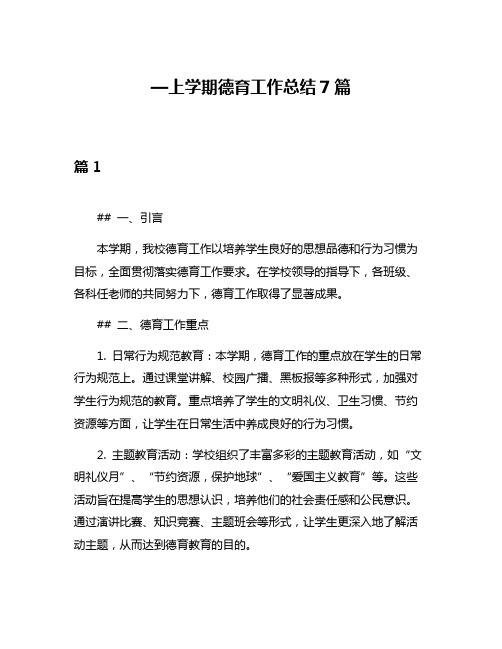 一上学期德育工作总结7篇

篇1

## 一、引言

本学期，我校德育工作以培养学生良好的思想品德和行为习惯为目标，全面贯彻落实德育工作要求。在学校领导的指导下，各班级、各科任老师的共同努力下，德育工作取得了显著成果。

## 二、德育工作重点

1. 日常行为规范教育：本学期，德育工作的重点放在学生的日常行为规范上。通过课堂讲解、校园广播、黑板报等多种形式，加强对学生行为规范的教育。重点培养了学生的文明礼仪、卫生习惯、节约资源等方面，让学生在日常生活中养成良好的行为习惯。

2. 主题教育活动：学校组织了丰富多彩的主题教育活动，如“文明礼仪月”、“节约资源，保护地球”、“爱国主义教育”等。这些活动旨在提高学生的思想认识，培养他们的社会责任感和公民意识。通过演讲比赛、知识竞赛、主题班会等形式，让学生更深入地了解活动主题，从而达到德育教育的目的。